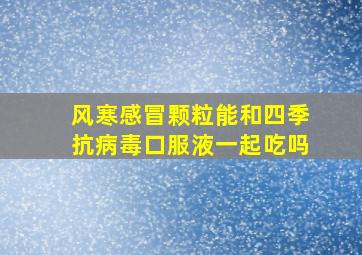 风寒感冒颗粒能和四季抗病毒口服液一起吃吗